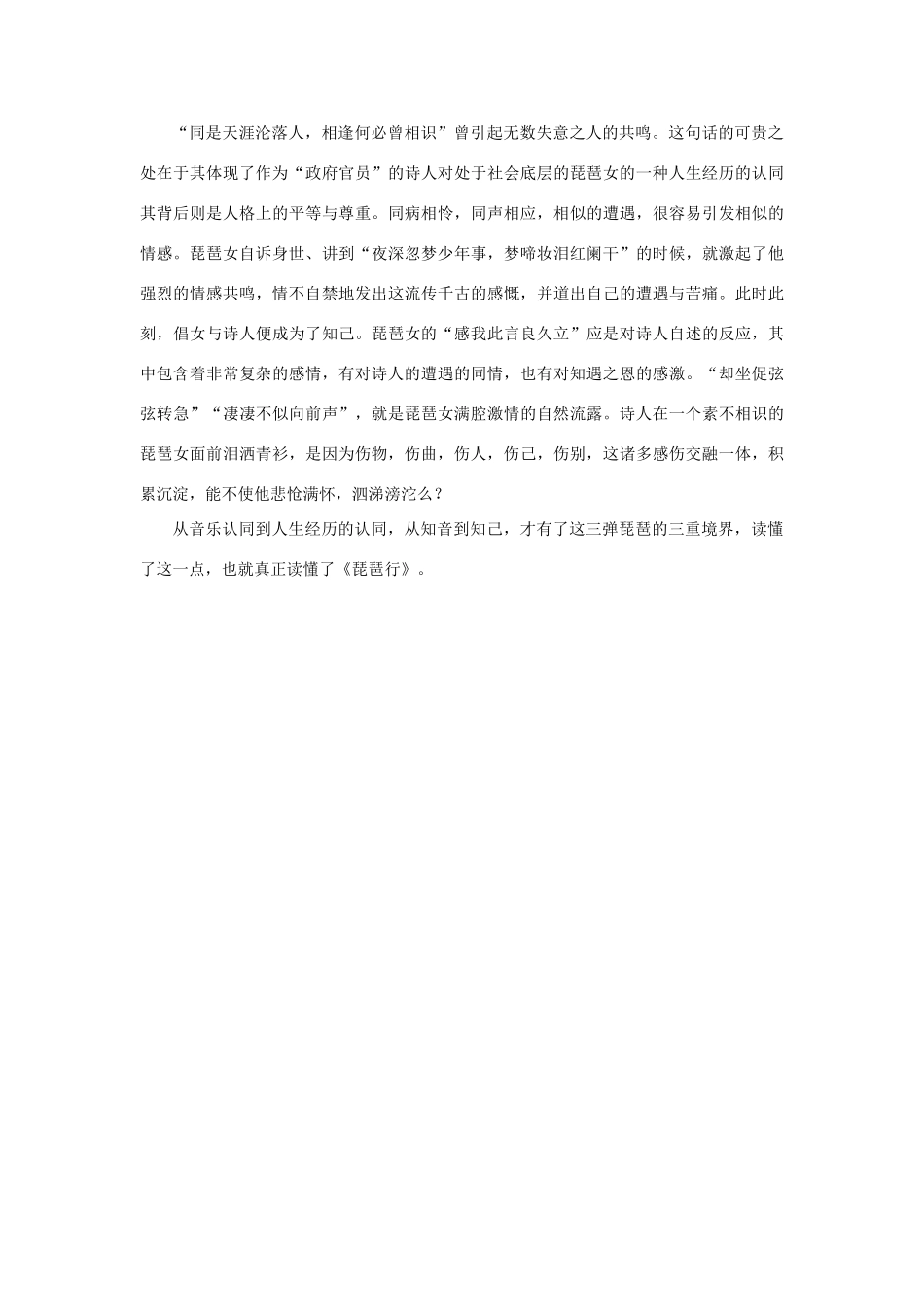 “同是天涯沦落人，相逢何必曾相识”曾引起无数失意之人的共鸣。这句话的可贵之处在于其体现了作为“政府官员”的诗人对处于社会底层的琵琶女的一种人生经历的认同其背后则是人格上的平等与尊重。同病相怜，同声相应，相似的遭遇，很容易引发相似的情感。琵琶女自诉身世、讲到“夜深忽梦少年事，梦啼妆泪红阑干”的时候，就激起了他强烈的情感共鸣，情不自禁地发出这流传千古的感慨，并道出自己的遭遇与苦痛。此时此刻，倡女与诗人便成为了知己。琵琶女的“感我此言良久立”应是对诗人自述的反应，其中包含着非常复杂的感情，有对诗人的遭遇的同情，也有对知遇之恩的感激。“却坐促弦弦转急”“凄凄不似向前声”，就是琵琶女满腔激情的自然流露。诗人在一个素不相识的琵琶女面前泪洒青衫，是因为伤物，伤曲，伤人，伤己，伤别，这诸多感伤交融一体，积累沉淀，能不使他悲怆满怀，泗涕滂沱么？

从音乐认同到人生经历的认同，从知音到知己，才有了这三弹琵琶的三重境界，读懂了这一点，也就真正读懂了《琵琶行》。